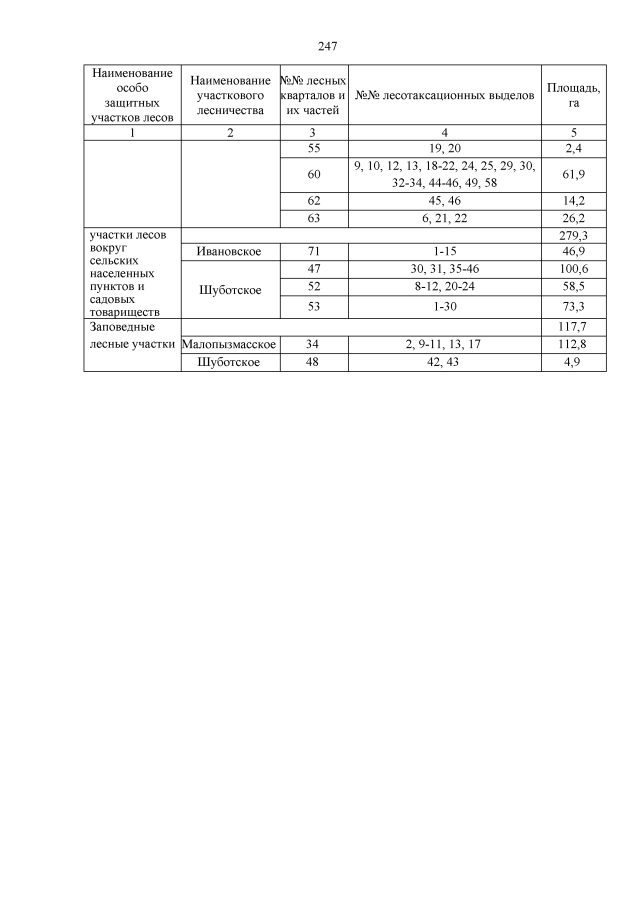 247

| Наименование особо защитных участков лесов | Наименование участкового лесничества | №№ лесных кварталов и их частей | №№ лесотаксационных выделов | Площадь, га |
|---|---|---|---|---|
| 1 | 2 | 3 | 4 | 5 |
| | | 55 | 19, 20 | 2,4 |
| | | 60 | 9, 10, 12, 13, 18-22, 24, 25, 29, 30, 32-34, 44-46, 49, 58 | 61,9 |
| | | 62 | 45, 46 | 14,2 |
| | | 63 | 6, 21, 22 | 26,2 |
| участки лесов вокруг сельских населенных пунктов и садовых товариществ | | | | 279,3 |
| | Ивановское | 71 | 1-15 | 46,9 |
| | Шуботское | 47 | 30, 31, 35-46 | 100,6 |
| | | 52 | 8-12, 20-24 | 58,5 |
| | | 53 | 1-30 | 73,3 |
| Заповедные лесные участки | | | | 117,7 |
| | Малопызмасское | 34 | 2, 9-11, 13, 17 | 112,8 |
| | Шуботское | 48 | 42, 43 | 4,9 |